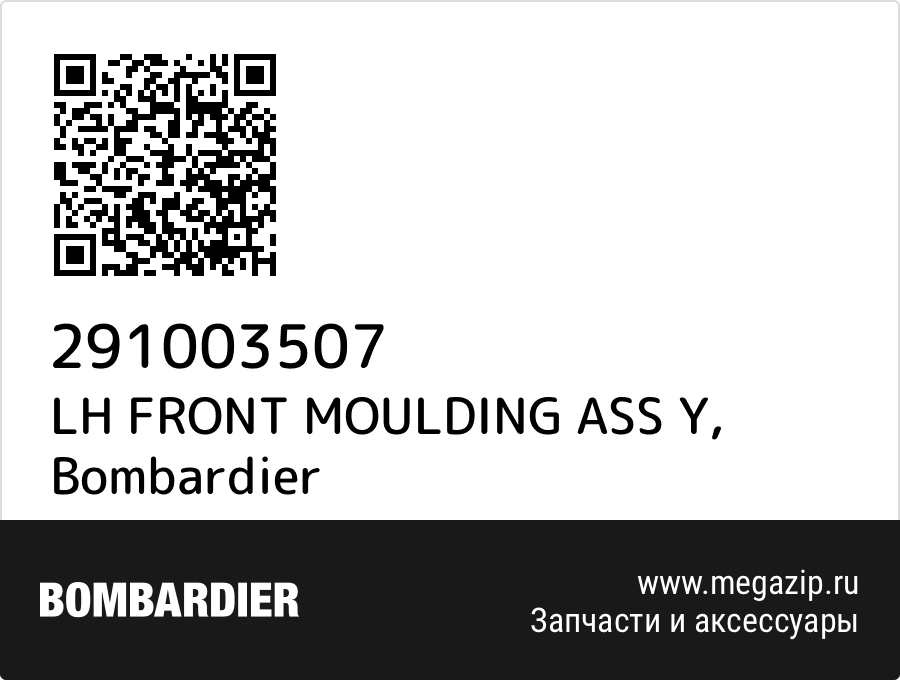 291003507
LH FRONT MOULDING ASS Y, Bombardier

BOMBARDIER

www.megazip.ru
Запчасти и аксессуары